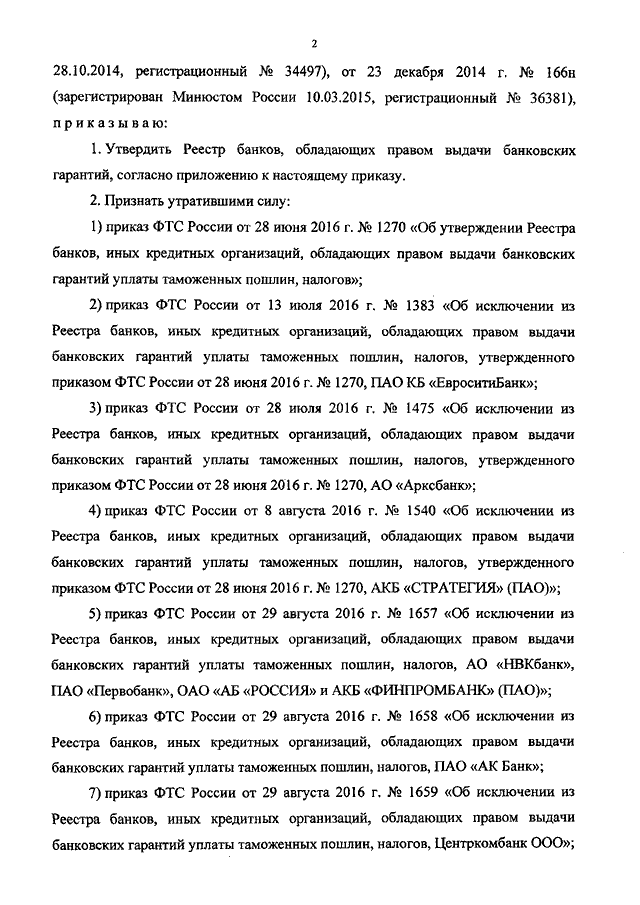 2

28.10.2014, регистрационный № 34497), от 23 декабря 2014 г. № 166н (зарегистрирован Минюстом России 10.03.2015, регистрационный № 36381), приказываю:

1. Утвердить Реестр банков, обладающих правом выдачи банковских гарантий, согласно приложению к настоящему приказу.

2. Признать утратившими силу:

1) приказ ФТС России от 28 июня 2016 г. № 1270 «Об утверждении Реестра банков, иных кредитных организаций, обладающих правом выдачи банковских гарантий уплаты таможенных пошлин, налогов»;

2) приказ ФТС России от 13 июля 2016 г. № 1383 «Об исключении из Реестра банков, иных кредитных организаций, обладающих правом выдачи банковских гарантий уплаты таможенных пошлин, налогов, утвержденного приказом ФТС России от 28 июня 2016 г. № 1270, ПАО КБ «ЕвроситиБанк»;

3) приказ ФТС России от 28 июля 2016 г. № 1475 «Об исключении из Реестра банков, иных кредитных организаций, обладающих правом выдачи банковских гарантий уплаты таможенных пошлин, налогов, утвержденного приказом ФТС России от 28 июня 2016 г. № 1270, АО «Арксбанк»;

4) приказ ФТС России от 8 августа 2016 г. № 1540 «Об исключении из Реестра банков, иных кредитных организаций, обладающих правом выдачи банковских гарантий уплаты таможенных пошлин, налогов, утвержденного приказом ФТС России от 28 июня 2016 г. № 1270, АКБ «СТРАТЕГИЯ» (ПАО)»;

5) приказ ФТС России от 29 августа 2016 г. № 1657 «Об исключении из Реестра банков, иных кредитных организаций, обладающих правом выдачи банковских гарантий уплаты таможенных пошлин, налогов, АО «НВКбанк», ПАО «Первобанк», ОАО «АБ «РОССИЯ» и АКБ «ФИНПРОМБАНК» (ПАО)»;

6) приказ ФТС России от 29 августа 2016 г. № 1658 «Об исключении из Реестра банков, иных кредитных организаций, обладающих правом выдачи банковских гарантий уплаты таможенных пошлин, налогов, ПАО «АК Банк»;

7) приказ ФТС России от 29 августа 2016 г. № 1659 «Об исключении из Реестра банков, иных кредитных организаций, обладающих правом выдачи банковских гарантий уплаты таможенных пошлин, налогов, Центркомбанк ООО»;